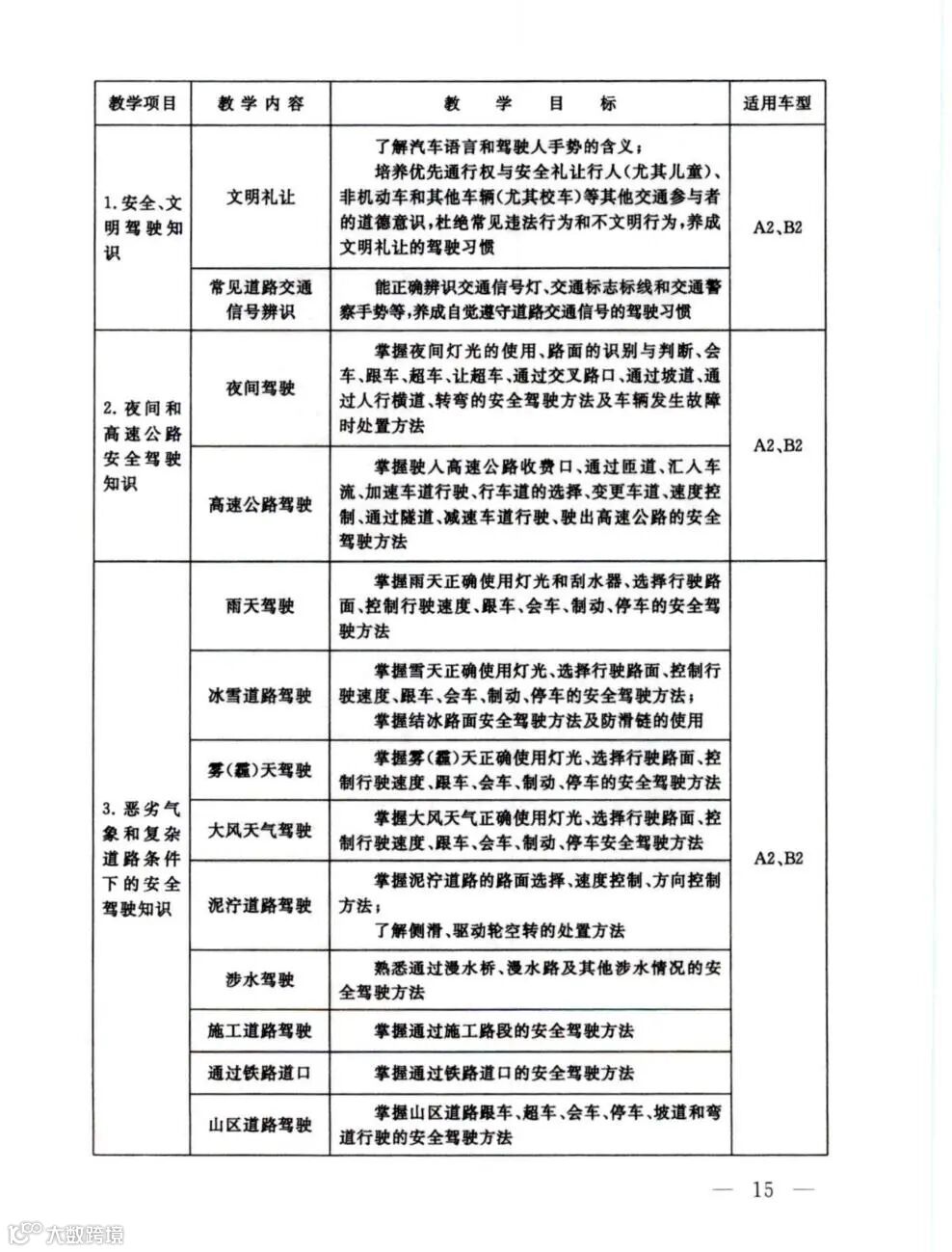 | 教学项目 | 教学内容 | 教学目标 | 适用车型 |
|---|---|---|---|
| 1.安全、文明驾驶知识 | 文明礼让 | 了解汽车语言和驾驶人手势的含义；培养优先通行权与安全礼让行人（尤其儿童）、非机动车和其他车辆（尤其校车）等其他交通参与者的道德意识，杜绝常见违法行为和不文明行为，养成文明礼让的驾驶习惯 | A2、B2 |
| | 常见道路交通信号辨识 | 能正确辨识交通信号灯、交通标志标线和交通警察手势等，养成自觉遵守道路交通信号的驾驶习惯 | |
| 2.夜间和高速公路安全驾驶知识 | 夜间驾驶 | 掌握夜间灯光的使用、路面的识别与判断、会车、跟车、超车、让超车、通过交叉路口、通过坡道、通过人行横道、转弯的安全驾驶方法及车辆发生故障时处置方法 | A2、B2 |
| | 高速公路驾驶 | 掌握驶入高速公路收费口、通过匝道、汇入车流、加速车道行驶、行车道的选择、变更车道、速度控制、通过隧道、减速车道行驶、驶出高速公路的安全驾驶方法 | |
| 3.恶劣气象和复杂道路条件下的安全驾驶知识 | 雨天驾驶 | 掌握雨天正确使用灯光和刮水器、选择行驶路面、控制行驶速度、跟车、会车、制动、停车的安全驾驶方法 | A2、B2 |
| | 冰雪道路驾驶 | 掌握雪天正确使用灯光、选择行驶路面、控制行驶速度、跟车、会车、制动、停车的安全驾驶方法；掌握结冰路面安全驾驶方法及防滑链的使用 | |
| | 雾（霾）天驾驶 | 掌握雾（霾）天正确使用灯光、选择行驶路面、控制行驶速度、跟车、会车、制动、停车的安全驾驶方法 | |
| | 大风天气驾驶 | 掌握大风天气正确使用灯光、选择行驶路面、控制行驶速度、跟车、会车、制动、停车安全驾驶方法 | |
| | 泥泞道路驾驶 | 掌握泥泞道路的路面选择、速度控制、方向控制方法；了解侧滑、驱动轮空转的处置方法 | |
| | 涉水驾驶 | 熟悉通过漫水桥、漫水路及其他涉水情况的安全驾驶方法 | |
| | 施工道路驾驶 | 掌握通过施工路段的安全驾驶方法 | |
| | 通过铁路道口 | 掌握通过铁路道口的安全驾驶方法 | |
| | 山区道路驾驶 | 掌握山区道路跟车、超车、会车、停车、坡道和弯道行驶的安全驾驶方法 | |

— 15 —

大数跨境